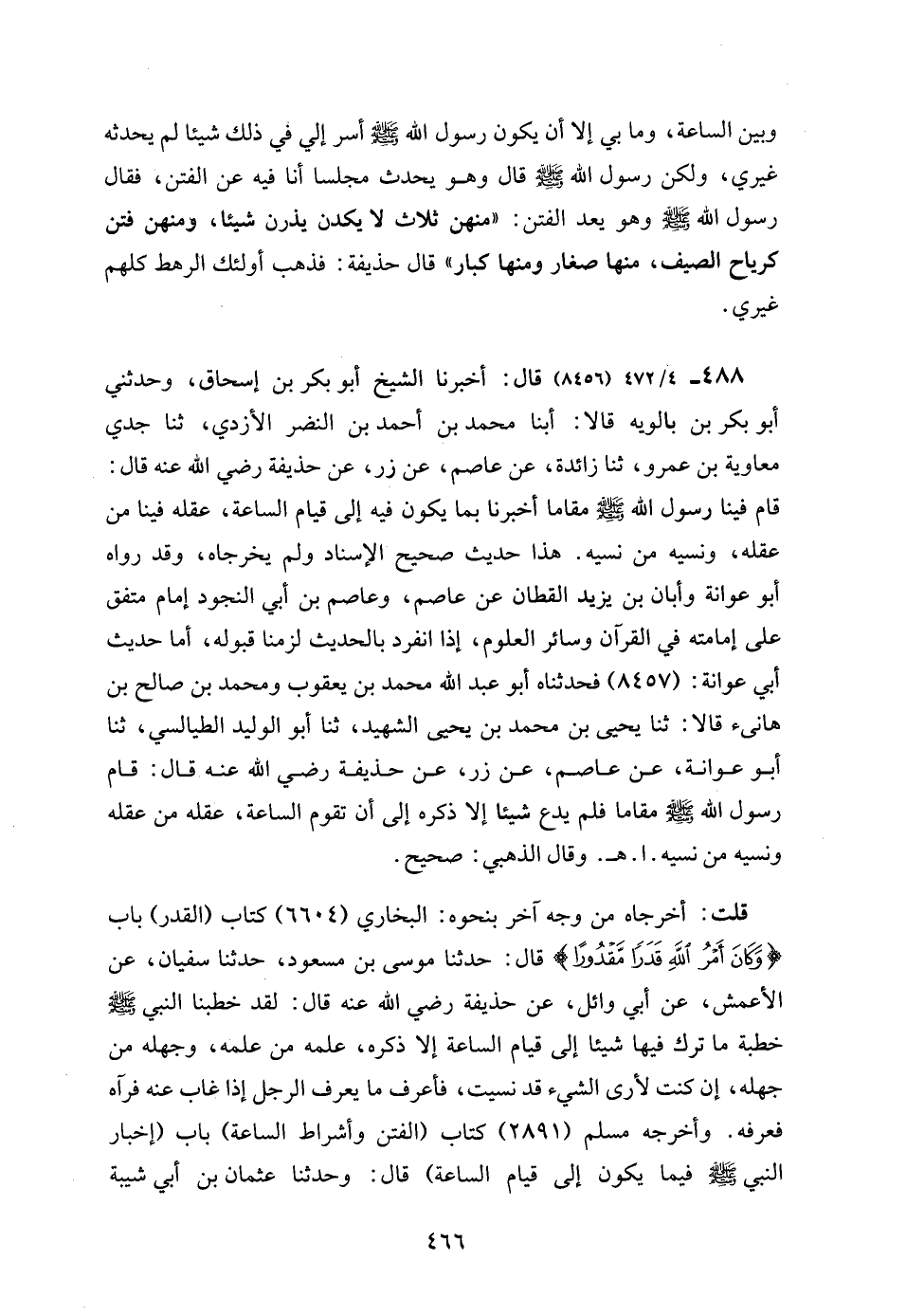 وبين الساعة، وما بي إلا أن يكون رسول الله ﷺ أسر إلي في ذلك شيئا لم يحدثه غيري، ولكن رسول الله ﷺ قال وهو يحدث مجلسا أنا فيه عن الفتن، فقال رسول الله ﷺ وهو يعد الفتن: «منهن ثلاث لا يكدن يذرن شيئا، ومنهن فتن كرياح الصيف، منها صغار ومنها كبار» قال حذيفة: فذهب أولئك الرهط كلهم غيري.

٤٨٨ـ ٤/٤٧٢ (٨٤٥٦) قال: أخبرنا الشيخ أبو بكر بن إسحاق، وحدثني أبو بكر بن بالويه قالا: أبنا محمد بن أحمد بن النضر الأزدي، ثنا جدي معاوية بن عمرو، ثنا زائدة، عن عاصم، عن زر، عن حذيفة رضي الله عنه قال: قام فينا رسول الله ﷺ مقاما أخبرنا بما يكون فيه إلى قيام الساعة، عقله فينا من عقله، ونسيه من نسيه. هذا حديث صحيح الإسناد ولم يخرجاه، وقد رواه أبو عوانة وأبان بن يزيد القطان عن عاصم، وعاصم بن أبي النجود إمام متفق على إمامته في القرآن وسائر العلوم، إذا انفرد بالحديث لزمنا قبوله، أما حديث أبي عوانة: (٨٤٥٧) فحدثناه أبو عبد الله محمد بن يعقوب ومحمد بن صالح بن هانىء قالا: ثنا يحيى بن محمد بن يحيى الشهيد، ثنا أبو الوليد الطيالسي، ثنا أبو عوانة، عن عاصم، عن زر، عن حذيفة رضي الله عنه قال: قام رسول الله ﷺ مقاما فلم يدع شيئا إلا ذكره إلى أن تقوم الساعة، عقله من عقله ونسيه من نسيه. ا. هـ. وقال الذهبي: صحيح.

قلت: أخرجاه من وجه آخر بنحوه: البخاري (٦٦٠٤) كتاب (القدر) باب ﴿وَكَانَ أَمْرُ ٱللَّهِ قَدَرًا مَّقْدُورًا﴾ قال: حدثنا موسى بن مسعود، حدثنا سفيان، عن الأعمش، عن أبي وائل، عن حذيفة رضي الله عنه قال: لقد خطبنا النبي ﷺ خطبة ما ترك فيها شيئا إلى قيام الساعة إلا ذكره، علمه من علمه، وجهله من جهله، إن كنت لأرى الشيء قد نسيت، فأعرف ما يعرف الرجل إذا غاب عنه فرآه فعرفه. وأخرجه مسلم (٢٨٩١) كتاب (الفتن وأشراط الساعة) باب (إخبار النبي ﷺ فيما يكون إلى قيام الساعة) قال: وحدثنا عثمان بن أبي شيبة

٤٦٦